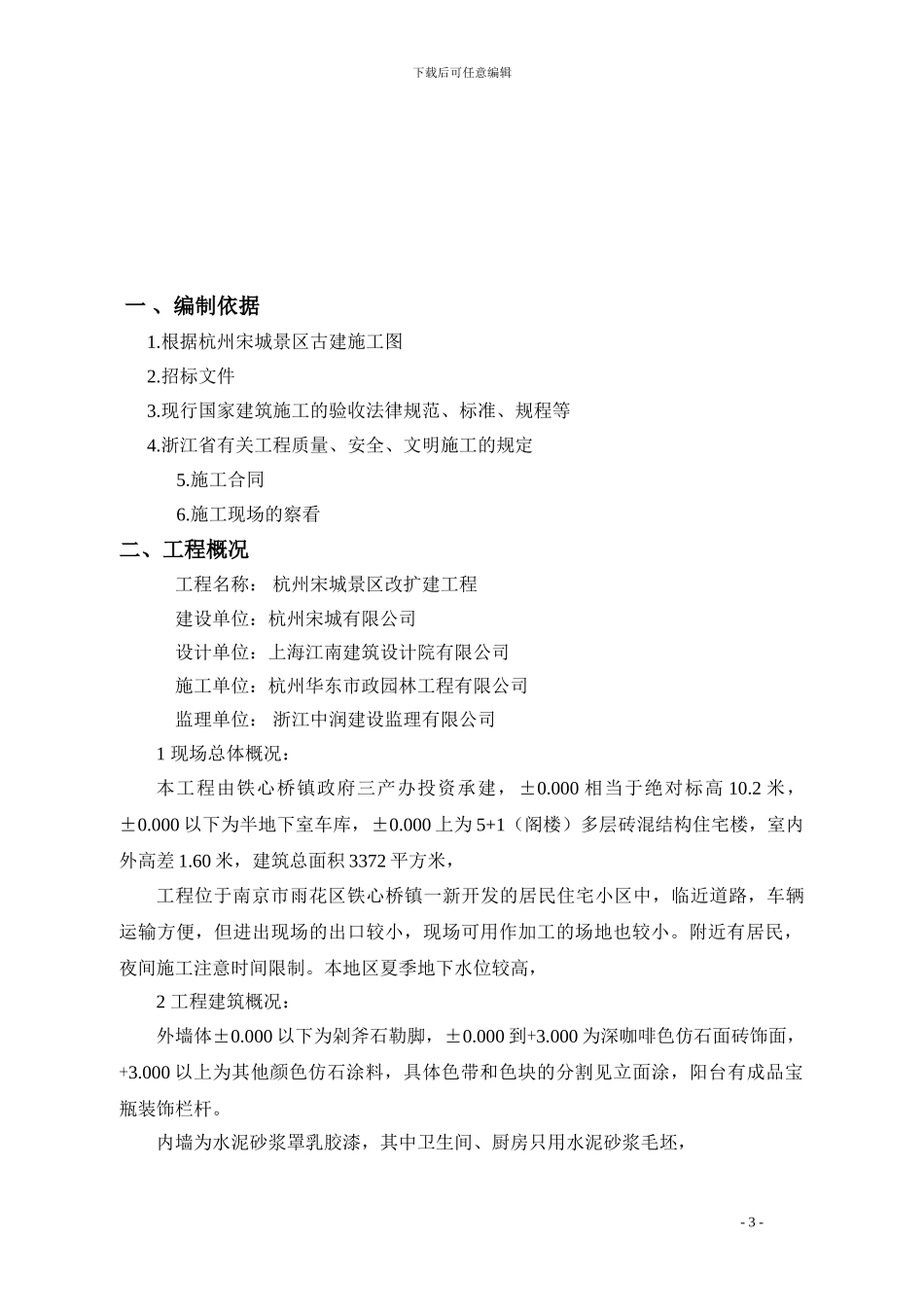 下载后可任意编辑

一 、编制依据

1.根据杭州宋城景区古建施工图

2.招标文件

3.现行国家建筑施工的验收法律规范、标准、规程等

4.浙江省有关工程质量、安全、文明施工的规定

5.施工合同

6.施工现场的察看

二、工程概况

工程名称： 杭州宋城景区改扩建工程

建设单位：杭州宋城有限公司

设计单位：上海江南建筑设计院有限公司

施工单位：杭州华东市政园林工程有限公司

监理单位： 浙江中润建设监理有限公司

1 现场总体概况：

本工程由铁心桥镇政府三产办投资承建，±0.000 相当于绝对标高 10.2 米，±0.000 以下为半地下室车库，±0.000 上为 5+1（阁楼）多层砖混结构住宅楼，室内外高差 1.60 米，建筑总面积 3372 平方米，

工程位于南京市雨花区铁心桥镇一新开发的居民住宅小区中，临近道路，车辆运输方便，但进出现场的出口较小，现场可用作加工的场地也较小。附近有居民，夜间施工注意时间限制。本地区夏季地下水位较高，

2 工程建筑概况：

外墙体±0.000 以下为剁斧石勒脚，±0.000 到+3.000 为深咖啡色仿石面砖饰面，+3.000 以上为其他颜色仿石涂料，具体色带和色块的分割见立面涂，阳台有成品宝瓶装饰栏杆。

内墙为水泥砂浆罩乳胶漆，其中卫生间、厨房只用水泥砂浆毛坯，

- 3 -